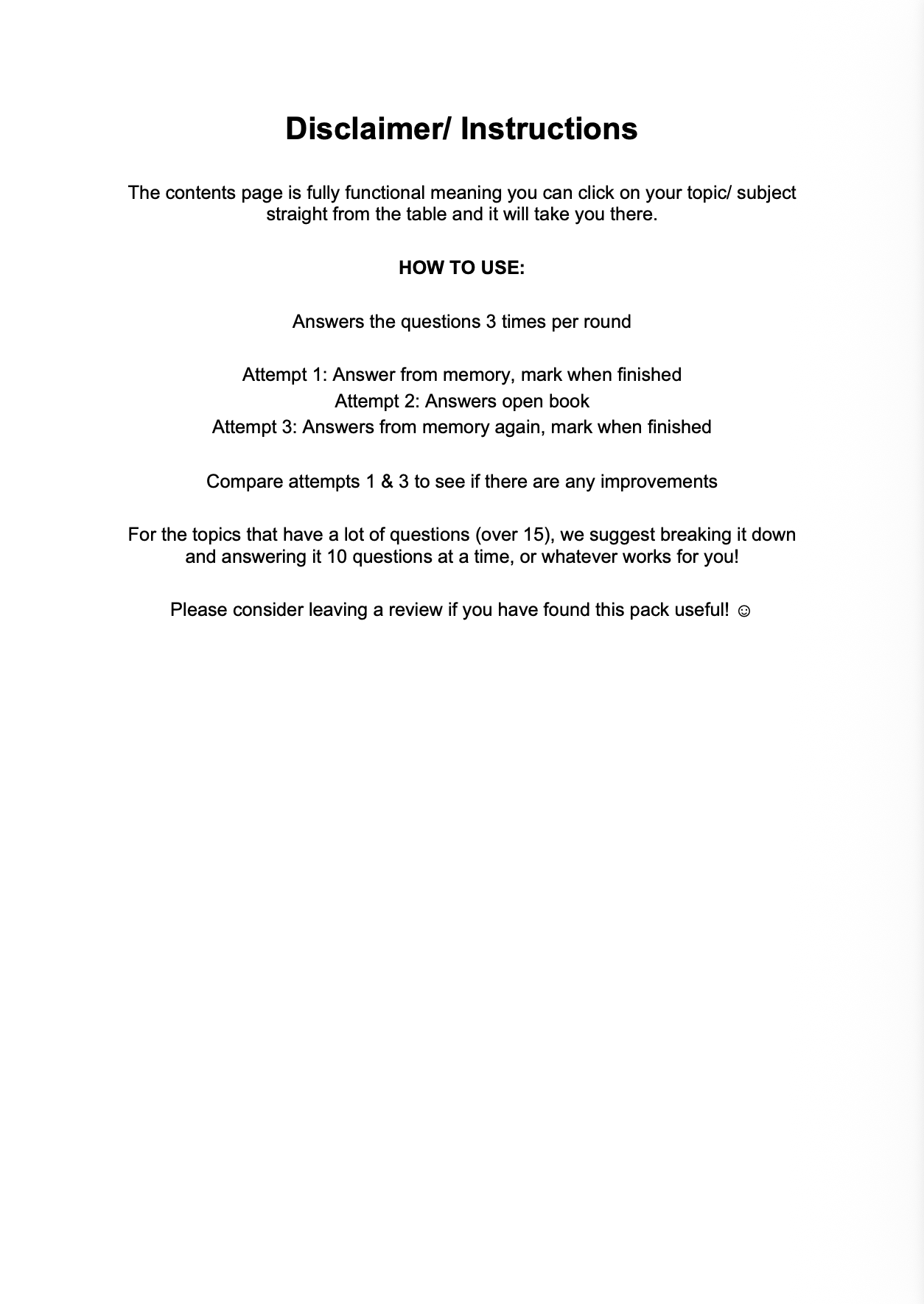 Disclaimer/ Instructions

The contents page is fully functional meaning you can click on your topic/ subject straight from the table and it will take you there.

HOW TO USE:

Answers the questions 3 times per round

Attempt 1: Answer from memory, mark when finished
Attempt 2: Answers open book
Attempt 3: Answers from memory again, mark when finished

Compare attempts 1 & 3 to see if there are any improvements

For the topics that have a lot of questions (over 15), we suggest breaking it down and answering it 10 questions at a time, or whatever works for you!

Please consider leaving a review if you have found this pack useful! ☺